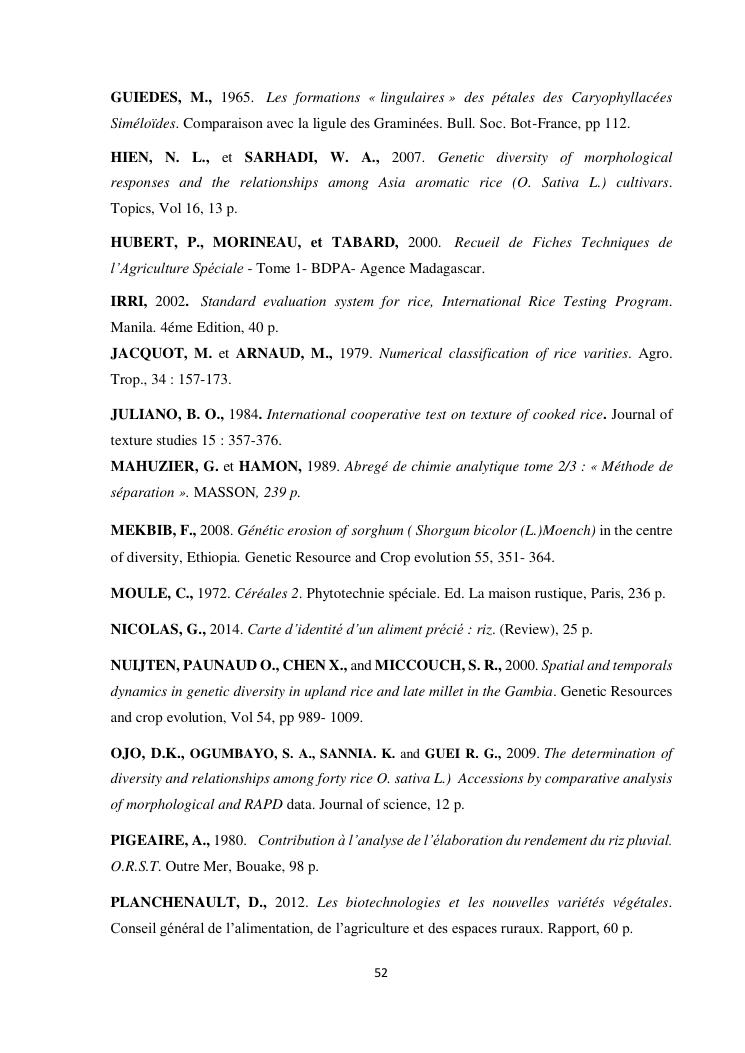 GUIEDES, M., 1965. Les formations « lingulaires » des pétales des Caryophyllacées Siméloïdes. Comparaison avec la ligule des Graminées. Bull. Soc. Bot-France, pp 112.

HIEN, N. L., et SARHADI, W. A., 2007. Genetic diversity of morphological responses and the relationships among Asia aromatic rice (O. Sativa L.) cultivars. Topics, Vol 16, 13 p.

HUBERT, P., MORINEAU, et TABARD, 2000. Recueil de Fiches Techniques de l'Agriculture Spéciale - Tome 1- BDPA- Agence Madagascar.

IRRI, 2002. Standard evaluation system for rice, International Rice Testing Program. Manila. 4éme Edition, 40 p.

JACQUOT, M. et ARNAUD, M., 1979. Numerical classification of rice varities. Agro. Trop., 34 : 157-173.

JULIANO, B. O., 1984. International cooperative test on texture of cooked rice. Journal of texture studies 15 : 357-376.

MAHUZIER, G. et HAMON, 1989. Abregé de chimie analytique tome 2/3 : « Méthode de séparation ». MASSON, 239 p.

MEKBIB, F., 2008. Génétic erosion of sorghum ( Shorgum bicolor (L.)Moench) in the centre of diversity, Ethiopia. Genetic Resource and Crop evolution 55, 351- 364.

MOULE, C., 1972. Céréales 2. Phytotechnie spéciale. Ed. La maison rustique, Paris, 236 p.

NICOLAS, G., 2014. Carte d'identité d'un aliment précié : riz. (Review), 25 p.

NUIJTEN, PAUNAUD O., CHEN X., and MICCOUCH, S. R., 2000. Spatial and temporals dynamics in genetic diversity in upland rice and late millet in the Gambia. Genetic Resources and crop evolution, Vol 54, pp 989- 1009.

OJO, D.K., OGUMBAYO, S. A., SANNIA. K. and GUEI R. G., 2009. The determination of diversity and relationships among forty rice O. sativa L.) Accessions by comparative analysis of morphological and RAPD data. Journal of science, 12 p.

PIGEAIRE, A., 1980. Contribution à l'analyse de l'élaboration du rendement du riz pluvial. O.R.S.T. Outre Mer, Bouake, 98 p.

PLANCHENAULT, D., 2012. Les biotechnologies et les nouvelles variétés végétales. Conseil général de l'alimentation, de l'agriculture et des espaces ruraux. Rapport, 60 p.

52